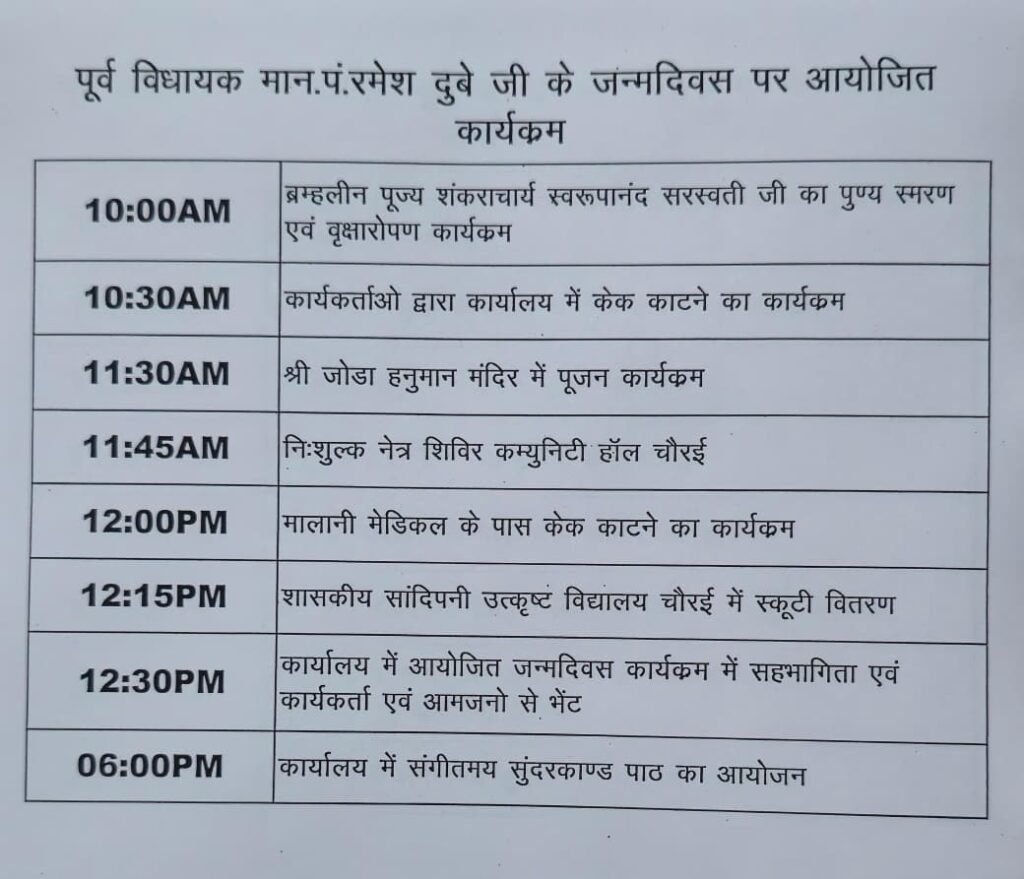 पूर्व विधायक मान.पं.रमेश दुबे जी के जन्मदिवस पर आयोजित कार्यक्रम

| 10:00AM | ब्रम्हलीन पूज्य शंकराचार्य स्वरूपानंद सरस्वती जी का पुण्य स्मरण एवं वृक्षारोपण कार्यक्रम |
|---|---|
| 10:30AM | कार्यकर्ताओ द्वारा कार्यालय में केक काटने का कार्यक्रम |
| 11:30AM | श्री जोडा हनुमान मंदिर में पूजन कार्यक्रम |
| 11:45AM | निःशुल्क नेत्र शिविर कम्युनिटी हॉल चौरई |
| 12:00PM | मालानी मेडिकल के पास केक काटने का कार्यक्रम |
| 12:15PM | शासकीय सांदिपनी उत्कृष्ट विद्यालय चौरई में स्कूटी वितरण |
| 12:30PM | कार्यालय में आयोजित जन्मदिवस कार्यक्रम में सहभागिता एवं कार्यकर्ता एवं आमजनो से भेंट |
| 06:00PM | कार्यालय में संगीतमय सुंदरकाण्ड पाठ का आयोजन |